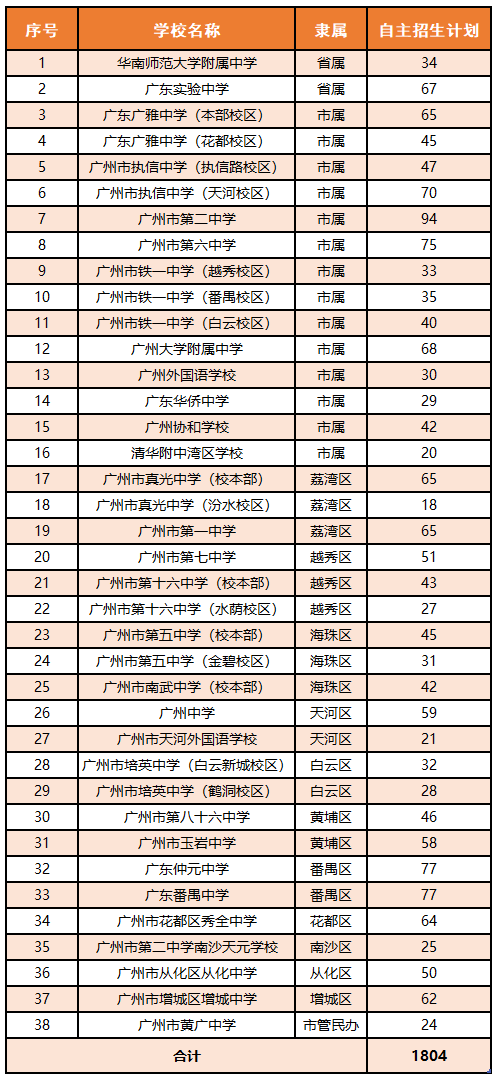 | 序号 | 学校名称 | 隶属 | 自主招生计划 |
|---|---|---|---|
| 1 | 华南师范大学附属中学 | 省属 | 34 |
| 2 | 广东实验中学 | 省属 | 67 |
| 3 | 广东广雅中学（本部校区） | 市属 | 65 |
| 4 | 广东广雅中学（花都校区） | 市属 | 45 |
| 5 | 广州市执信中学（执信路校区） | 市属 | 47 |
| 6 | 广州市执信中学（天河校区） | 市属 | 70 |
| 7 | 广州市第二中学 | 市属 | 94 |
| 8 | 广州市第六中学 | 市属 | 75 |
| 9 | 广州市铁一中学（越秀校区） | 市属 | 33 |
| 10 | 广州市铁一中学（番禺校区） | 市属 | 35 |
| 11 | 广州市铁一中学（白云校区） | 市属 | 40 |
| 12 | 广州大学附属中学 | 市属 | 68 |
| 13 | 广州外国语学校 | 市属 | 30 |
| 14 | 广东华侨中学 | 市属 | 29 |
| 15 | 广州协和学校 | 市属 | 42 |
| 16 | 清华附中湾区学校 | 市属 | 20 |
| 17 | 广州市真光中学（校本部） | 荔湾区 | 65 |
| 18 | 广州市真光中学（汾水校区） | 荔湾区 | 18 |
| 19 | 广州市第一中学 | 荔湾区 | 65 |
| 20 | 广州市第七中学 | 越秀区 | 51 |
| 21 | 广州市第十六中学（校本部） | 越秀区 | 43 |
| 22 | 广州市第十六中学（水荫校区） | 越秀区 | 27 |
| 23 | 广州市第五中学（校本部） | 海珠区 | 45 |
| 24 | 广州市第五中学（金碧校区） | 海珠区 | 31 |
| 25 | 广州市南武中学（校本部） | 海珠区 | 42 |
| 26 | 广州中学 | 天河区 | 59 |
| 27 | 广州市天河外国语学校 | 天河区 | 21 |
| 28 | 广州市培英中学（白云新城校区） | 白云区 | 32 |
| 29 | 广州市培英中学（鹤洞校区） | 白云区 | 28 |
| 30 | 广州市第八十六中学 | 黄埔区 | 46 |
| 31 | 广州市玉岩中学 | 黄埔区 | 58 |
| 32 | 广东仲元中学 | 番禺区 | 77 |
| 33 | 广东番禺中学 | 番禺区 | 77 |
| 34 | 广州市花都区秀全中学 | 花都区 | 64 |
| 35 | 广州市第二中学南沙天元学校 | 南沙区 | 25 |
| 36 | 广州市从化区从化中学 | 从化区 | 50 |
| 37 | 广州市增城区增城中学 | 增城区 | 62 |
| 38 | 广州市黄广中学 | 市管民办 | 24 |
| 合计 | | | 1804 |